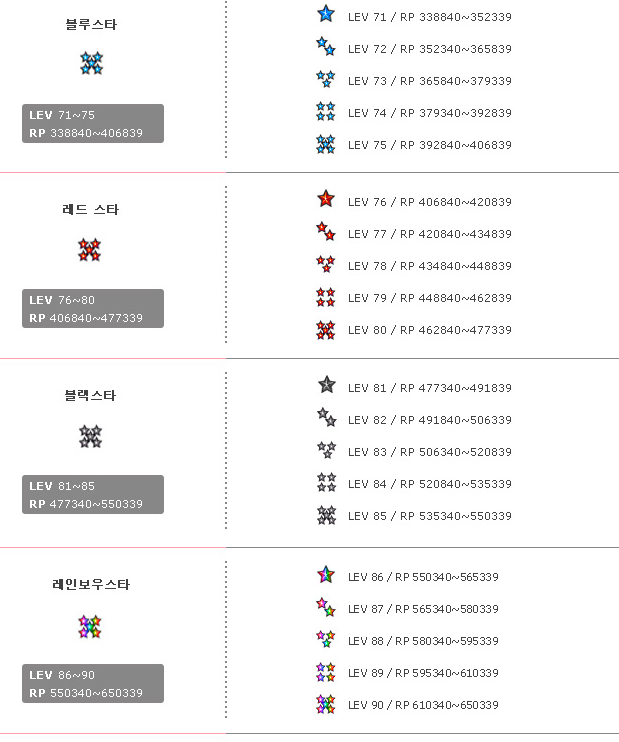 블루스타

LEV 71~75
RP 338840~406839

LEV 71 / RP 338840~352339
LEV 72 / RP 352340~365839
LEV 73 / RP 365840~379339
LEV 74 / RP 379340~392839
LEV 75 / RP 392840~406839

레드 스타

LEV 76~80
RP 406840~477339

LEV 76 / RP 406840~420839
LEV 77 / RP 420840~434839
LEV 78 / RP 434840~448839
LEV 79 / RP 448840~462839
LEV 80 / RP 462840~477339

블랙스타

LEV 81~85
RP 477340~550339

LEV 81 / RP 477340~491839
LEV 82 / RP 491840~506339
LEV 83 / RP 506340~520839
LEV 84 / RP 520840~535339
LEV 85 / RP 535340~550339

레인보우스타

LEV 86~90
RP 550340~650339

LEV 86 / RP 550340~565339
LEV 87 / RP 565340~580339
LEV 88 / RP 580340~595339
LEV 89 / RP 595340~610339
LEV 90 / RP 610340~650339